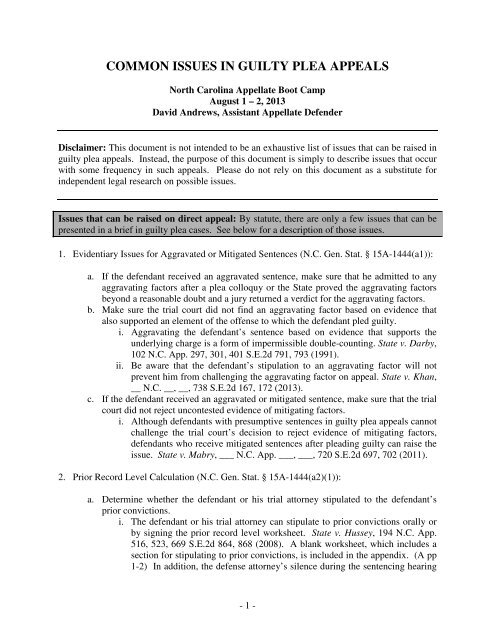 COMMON ISSUES IN GUILTY PLEA APPEALS

North Carolina Appellate Boot Camp
August 1 – 2, 2013
David Andrews, Assistant Appellate Defender

Disclaimer: This document is not intended to be an exhaustive list of issues that can be raised in guilty plea appeals. Instead, the purpose of this document is simply to describe issues that occur with some frequency in such appeals. Please do not rely on this document as a substitute for independent legal research on possible issues.

Issues that can be raised on direct appeal: By statute, there are only a few issues that can be presented in a brief in guilty plea cases. See below for a description of those issues.

1. Evidentiary Issues for Aggravated or Mitigated Sentences (N.C. Gen. Stat. § 15A-1444(a1)):

a. If the defendant received an aggravated sentence, make sure that he admitted to any aggravating factors after a plea colloquy or the State proved the aggravating factors beyond a reasonable doubt and a jury returned a verdict for the aggravating factors.

b. Make sure the trial court did not find an aggravating factor based on evidence that also supported an element of the offense to which the defendant pled guilty.

i. Aggravating the defendant's sentence based on evidence that supports the underlying charge is a form of impermissible double-counting. State v. Darby, 102 N.C. App. 297, 301, 401 S.E.2d 791, 793 (1991).

ii. Be aware that the defendant's stipulation to an aggravating factor will not prevent him from challenging the aggravating factor on appeal. State v. Khan, __ N.C. __, __, 738 S.E.2d 167, 172 (2013).

c. If the defendant received an aggravated or mitigated sentence, make sure that the trial court did not reject uncontested evidence of mitigating factors.

i. Although defendants with presumptive sentences in guilty plea appeals cannot challenge the trial court's decision to reject evidence of mitigating factors, defendants who receive mitigated sentences after pleading guilty can raise the issue. State v. Mabry, ___ N.C. App. ___, ___, 720 S.E.2d 697, 702 (2011).

2. Prior Record Level Calculation (N.C. Gen. Stat. § 15A-1444(a2)(1)):

a. Determine whether the defendant or his trial attorney stipulated to the defendant's prior convictions.

i. The defendant or his trial attorney can stipulate to prior convictions orally or by signing the prior record level worksheet. State v. Hussey, 194 N.C. App. 516, 523, 669 S.E.2d 864, 868 (2008). A blank worksheet, which includes a section for stipulating to prior convictions, is included in the appendix. (A pp 1-2) In addition, the defense attorney's silence during the sentencing hearing

- 1 -